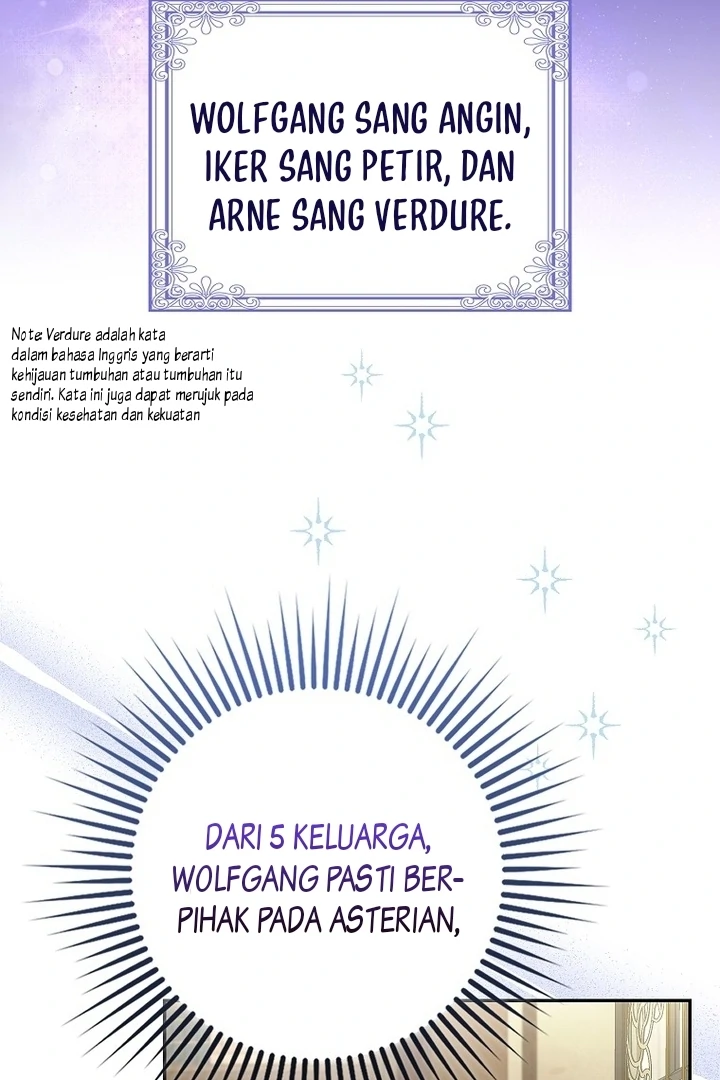 WOLFGANG SANG ANGIN, IKER SANG PETIR, DAN ARNE SANG VERDURE.

Note: Verdure adalah kata dalam bahasa Inggris yang berarti kehijauan tumbuhan atau tumbuhan itu sendiri. Kata ini juga dapat merujuk pada kondisi kesehatan dan kekuatan

DARI 5 KELUARGA, WOLFGANG PASTI BERPIHAK PADA ASTERIAN,